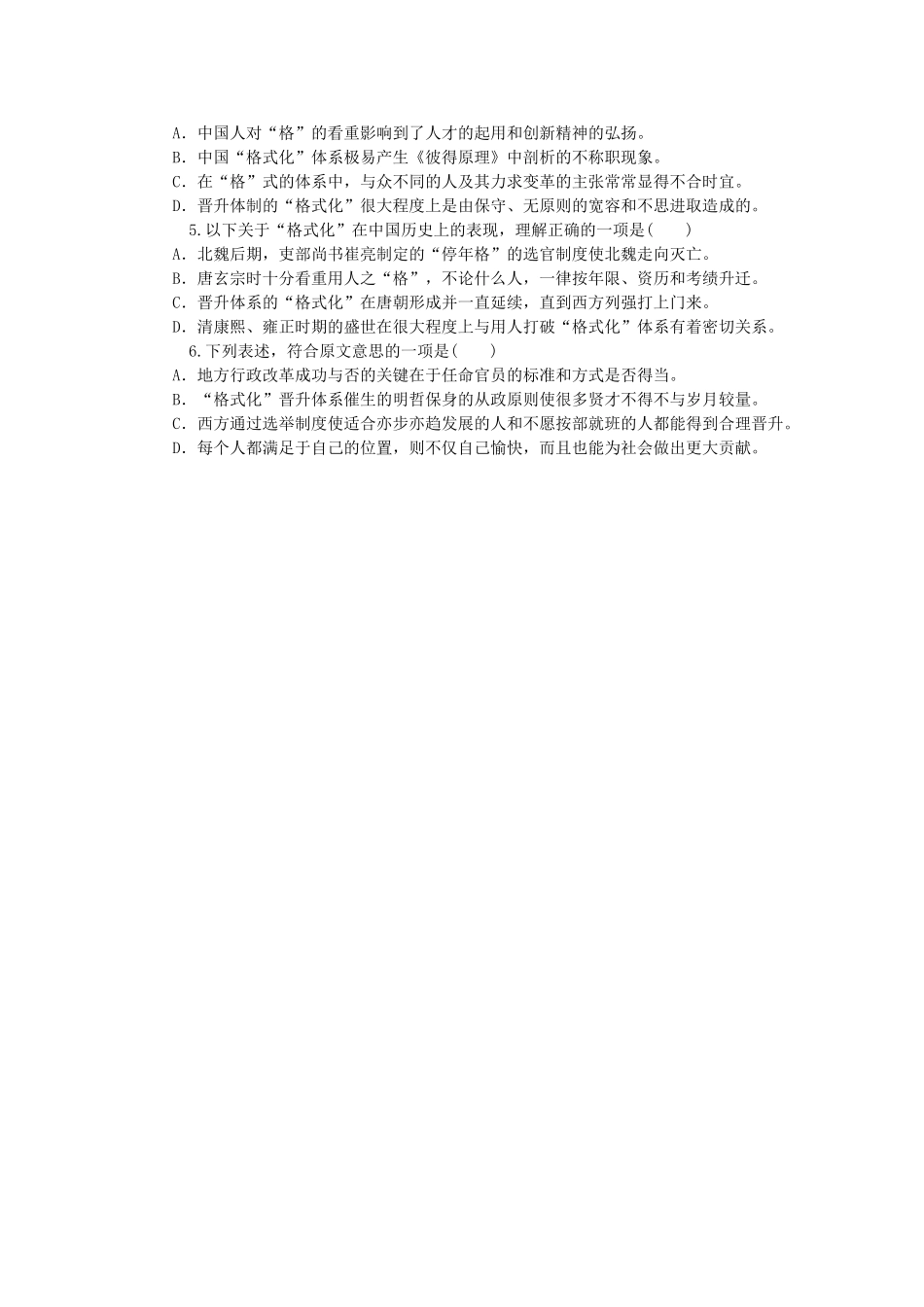 A．中国人对“格”的看重影响到了人才的起用和创新精神的弘扬。
B．中国“格式化”体系极易产生《彼得原理》中剖析的不称职现象。
C．在“格”式的体系中，与众不同的人及其力求变革的主张常常显得不合时宜。
D．晋升体制的“格式化”很大程度上是由保守、无原则的宽容和不思进取造成的。

5.以下关于“格式化”在中国历史上的表现，理解正确的一项是(　　)
A．北魏后期，吏部尚书崔亮制定的“停年格”的选官制度使北魏走向灭亡。
B．唐玄宗时十分看重用人之“格”，不论什么人，一律按年限、资历和考绩升迁。
C．晋升体系的“格式化”在唐朝形成并一直延续，直到西方列强打上门来。
D．清康熙、雍正时期的盛世在很大程度上与用人打破“格式化”体系有着密切关系。

6.下列表述，符合原文意思的一项是(　　)
A．地方行政改革成功与否的关键在于任命官员的标准和方式是否得当。
B．“格式化”晋升体系催生的明哲保身的从政原则使很多贤才不得不与岁月较量。
C．西方通过选举制度使适合亦步亦趋发展的人和不愿按部就班的人都能得到合理晋升。
D．每个人都满足于自己的位置，则不仅自己愉快，而且也能为社会做出更大贡献。